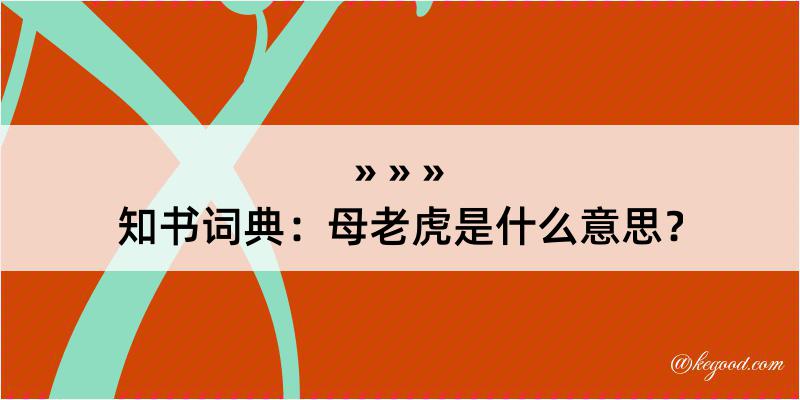 » » »
知书词典：母老虎是什么意思？

@kegood.com